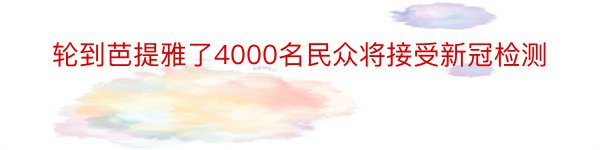 轮到芭提雅了4000名民众将接受新冠检测